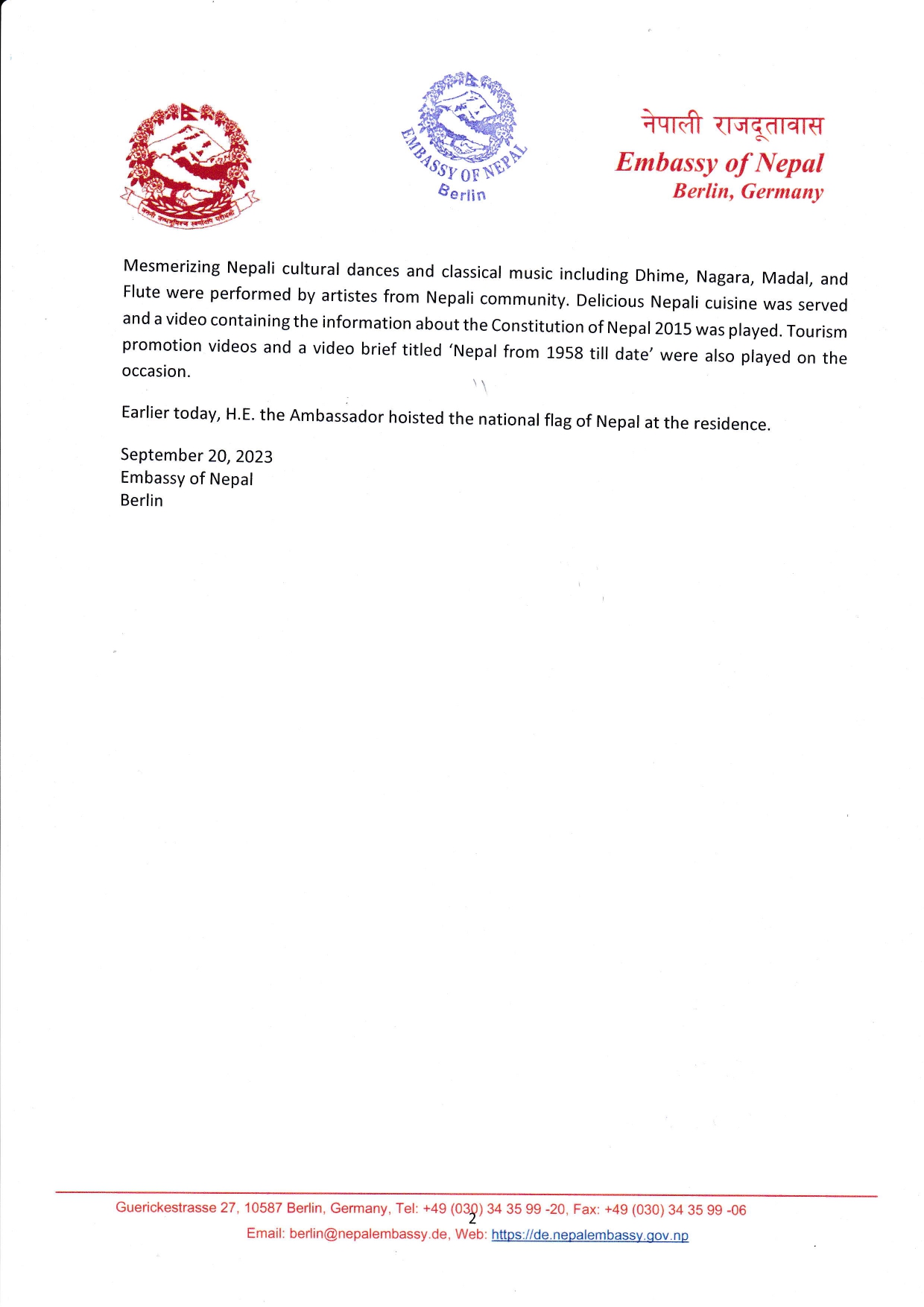 जननी जन्मभूमिश्च स्वर्गादपि गरीयसी

EMBASSY OF NEPAL
Berlin

नेपाली राजदूतावास
Embassy of Nepal
Berlin, Germany

Mesmerizing Nepali cultural dances and classical music including Dhime, Nagara, Madal, and Flute were performed by artistes from Nepali community. Delicious Nepali cuisine was served and a video containing the information about the Constitution of Nepal 2015 was played. Tourism promotion videos and a video brief titled 'Nepal from 1958 till date' were also played on the occasion.

Earlier today, H.E. the Ambassador hoisted the national flag of Nepal at the residence.

September 20, 2023
Embassy of Nepal
Berlin

Guerickestrasse 27, 10587 Berlin, Germany, Tel: +49 (030) 34 35 99 -20, Fax: +49 (030) 34 35 99 -06
2
Email: berlin@nepalembassy.de, Web: https://de.nepalembassy.gov.np